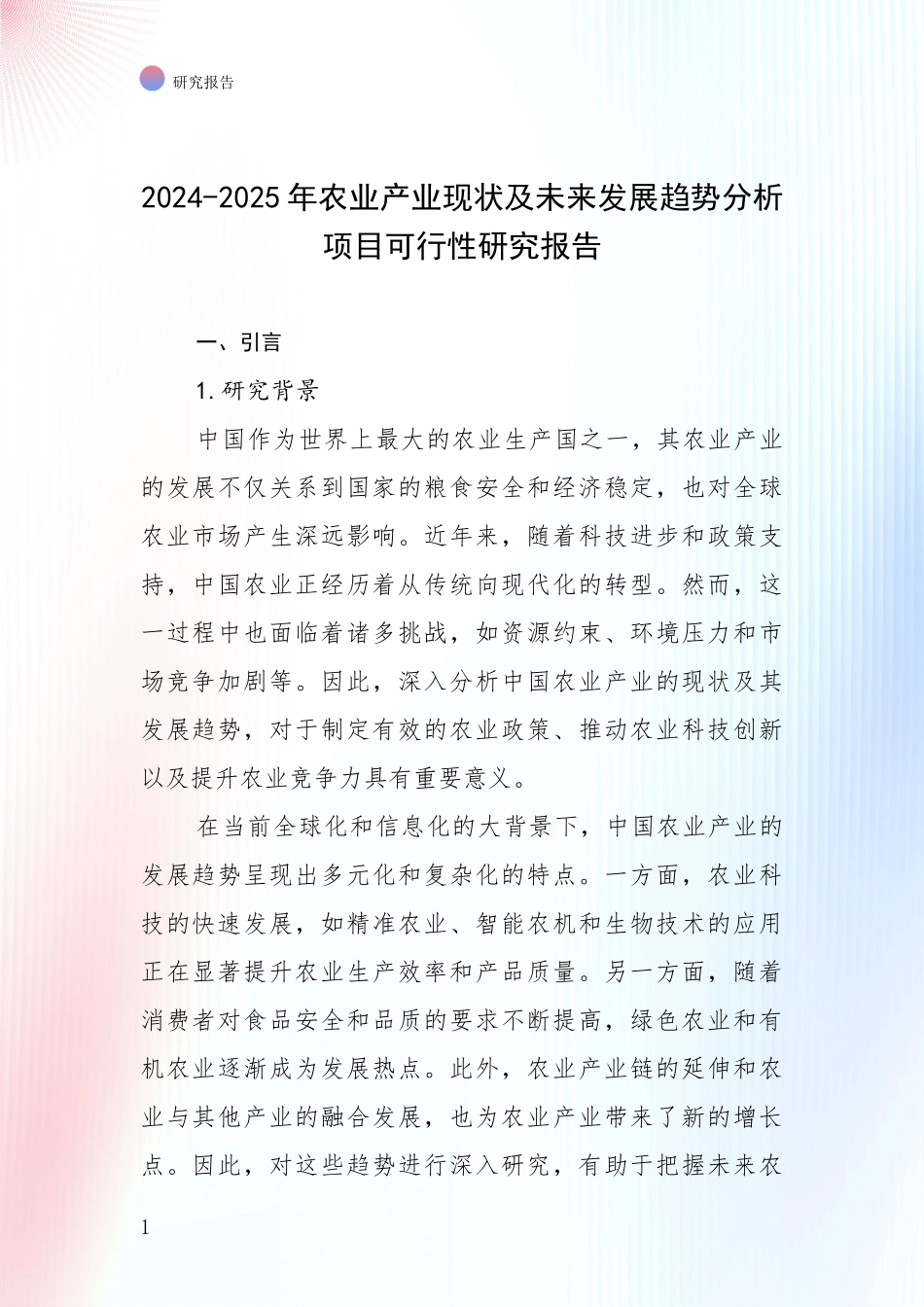 研究报告

2024-2025年农业产业现状及未来发展趋势分析项目可行性研究报告

一、引言

1.研究背景

中国作为世界上最大的农业生产国之一，其农业产业的发展不仅关系到国家的粮食安全和经济稳定，也对全球农业市场产生深远影响。近年来，随着科技进步和政策支持，中国农业正经历着从传统向现代化的转型。然而，这一过程中也面临着诸多挑战，如资源约束、环境压力和市场竞争加剧等。因此，深入分析中国农业产业的现状及其发展趋势，对于制定有效的农业政策、推动农业科技创新以及提升农业竞争力具有重要意义。

在当前全球化和信息化的大背景下，中国农业产业的发展趋势呈现出多元化和复杂化的特点。一方面，农业科技的快速发展，如精准农业、智能农机和生物技术的应用正在显著提升农业生产效率和产品质量。另一方面，随着消费者对食品安全和品质的要求不断提高，绿色农业和有机农业逐渐成为发展热点。此外，农业产业链的延伸和农业与其他产业的融合发展，也为农业产业带来了新的增长点。因此，对这些趋势进行深入研究，有助于把握未来农

1